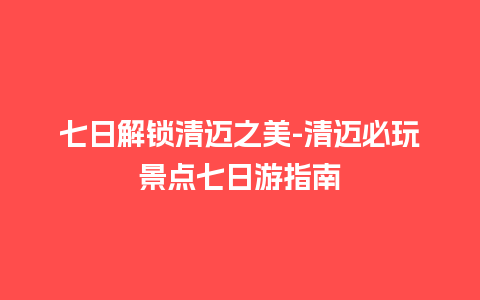 七日解锁清迈之美-清迈必玩景点七日游指南